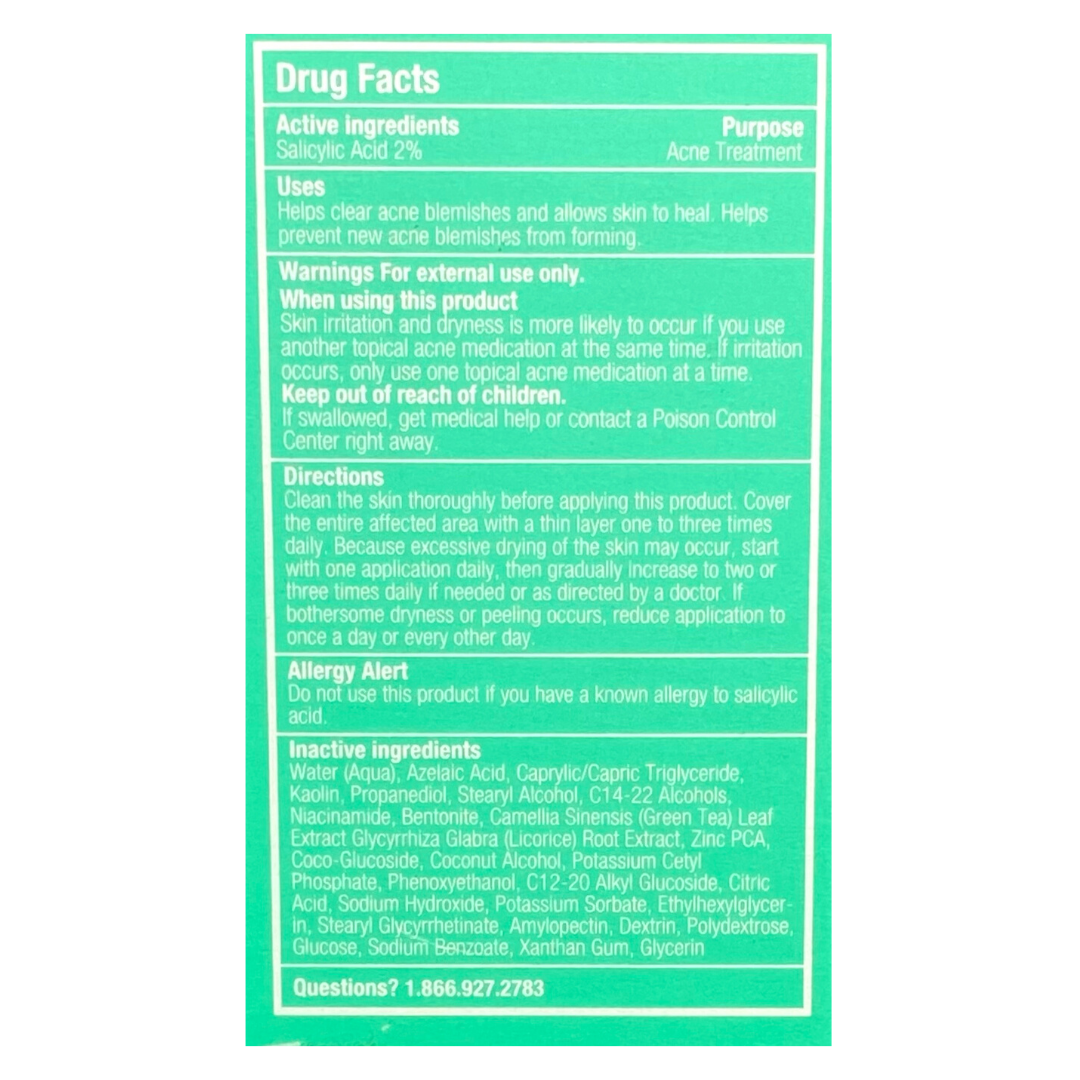 Drug Facts

Active ingredients
Salicylic Acid 2%

Purpose
Acne Treatment

Uses
Helps clear acne blemishes and allows skin to heal. Helps prevent new acne blemishes from forming.

Warnings For external use only.
When using this product
Skin irritation and dryness is more likely to occur if you use another topical acne medication at the same time. If irritation occurs, only use one topical acne medication at a time.
Keep out of reach of children.
If swallowed, get medical help or contact a Poison Control Center right away.

Directions
Clean the skin thoroughly before applying this product. Cover the entire affected area with a thin layer one to three times daily. Because excessive drying of the skin may occur, start with one application daily, then gradually increase to two or three times daily if needed or as directed by a doctor. If bothersome dryness or peeling occurs, reduce application to once a day or every other day.

Allergy Alert
Do not use this product if you have a known allergy to salicylic acid.

Inactive ingredients
Water (Aqua), Azelaic Acid, Caprylic/Capric Triglyceride, Kaolin, Propanediol, Stearyl Alcohol, C14-22 Alcohols, Niacinamide, Bentonite, Camellia Sinensis (Green Tea) Leaf Extract Glycyrrhiza Glabra (Licorice) Root Extract, Zinc PCA, Coco-Glucoside, Coconut Alcohol, Potassium Cetyl Phosphate, Phenoxyethanol, C12-20 Alkyl Glucoside, Citric Acid, Sodium Hydroxide, Potassium Sorbate, Ethylhexylglycerin, Stearyl Glycyrrhetinate, Amylopectin, Dextrin, Polydextrose, Glucose, Sodium Benzoate, Xanthan Gum, Glycerin

Questions? 1.866.927.2783